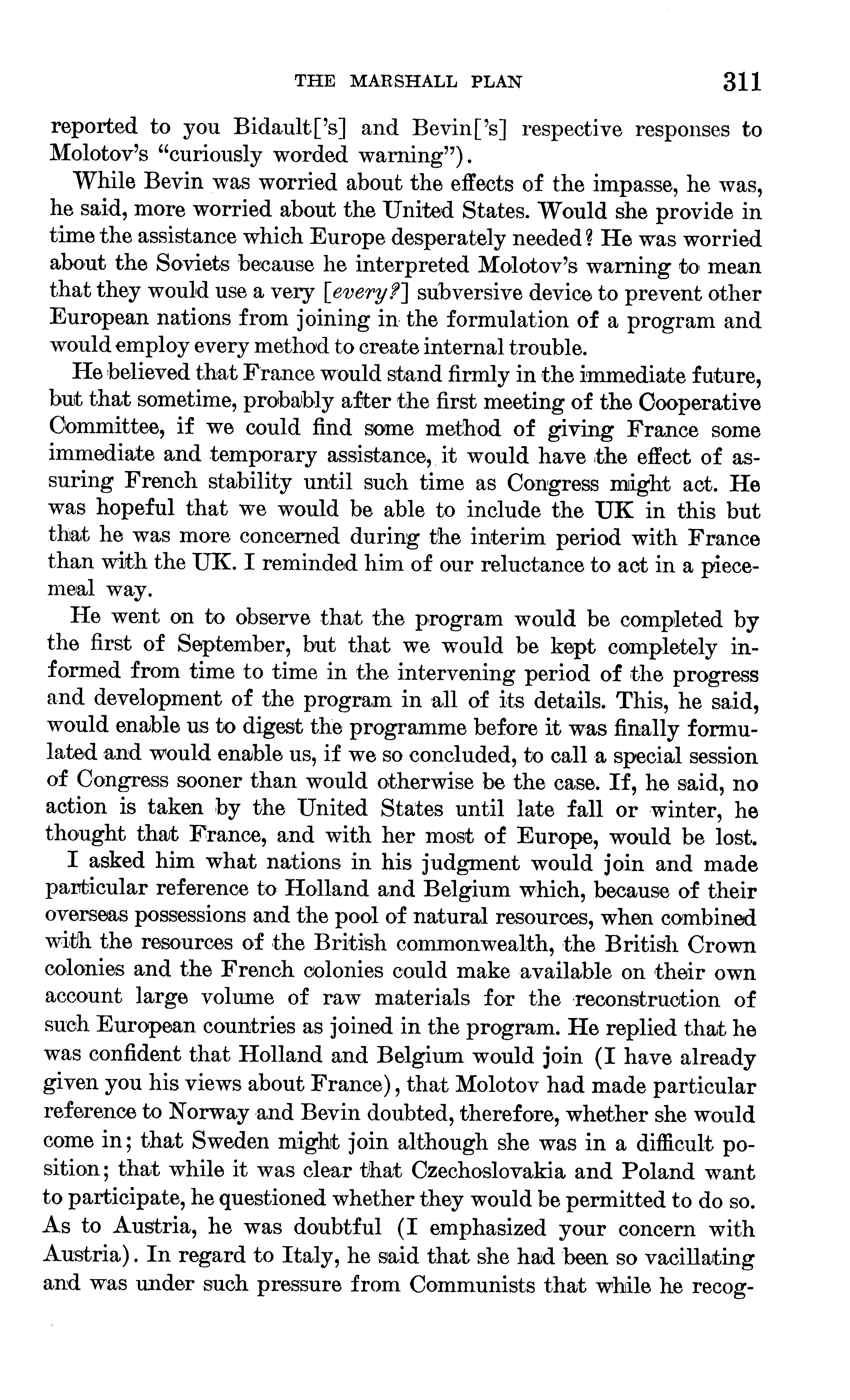 THE MARSHALL PLAN 311

reported to you Bidault['s] and Bevin['s] respective responses to Molotov's "curiously worded warning").

While Bevin was worried about the effects of the impasse, he was, he said, more worried about the United States. Would she provide in time the assistance which Europe desperately needed? He was worried about the Soviets because he interpreted Molotov's warning to mean that they would use a very [every?] subversive device to prevent other European nations from joining in the formulation of a program and would employ every method to create internal trouble.

He believed that France would stand firmly in the immediate future, but that sometime, probably after the first meeting of the Cooperative Committee, if we could find some method of giving France some immediate and temporary assistance, it would have the effect of assuring French stability until such time as Congress might act. He was hopeful that we would be able to include the UK in this but that he was more concerned during the interim period with France than with the UK. I reminded him of our reluctance to act in a piecemeal way.

He went on to observe that the program would be completed by the first of September, but that we would be kept completely informed from time to time in the intervening period of the progress and development of the program in all of its details. This, he said, would enable us to digest the programme before it was finally formulated and would enable us, if we so concluded, to call a special session of Congress sooner than would otherwise be the case. If, he said, no action is taken by the United States until late fall or winter, he thought that France, and with her most of Europe, would be lost.

I asked him what nations in his judgment would join and made particular reference to Holland and Belgium which, because of their overseas possessions and the pool of natural resources, when combined with the resources of the British commonwealth, the British Crown colonies and the French colonies could make available on their own account large volume of raw materials for the reconstruction of such European countries as joined in the program. He replied that he was confident that Holland and Belgium would join (I have already given you his views about France), that Molotov had made particular reference to Norway and Bevin doubted, therefore, whether she would come in; that Sweden might join although she was in a difficult position; that while it was clear that Czechoslovakia and Poland want to participate, he questioned whether they would be permitted to do so. As to Austria, he was doubtful (I emphasized your concern with Austria). In regard to Italy, he said that she had been so vacillating and was under such pressure from Communists that while he recog-